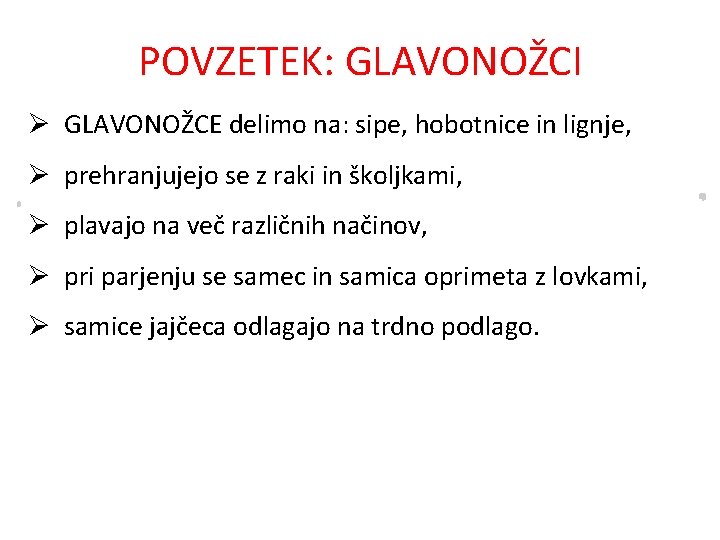 POVZETEK: GLAVONOŽCI

➢ GLAVONOŽCE delimo na: sipe, hobotnice in lignje,

➢ prehranjujejo se z raki in školjkami,

➢ plavajo na več različnih načinov,

➢ pri parjenju se samec in samica oprimeta z lovkami,

➢ samice jajčeca odlagajo na trdno podlago.